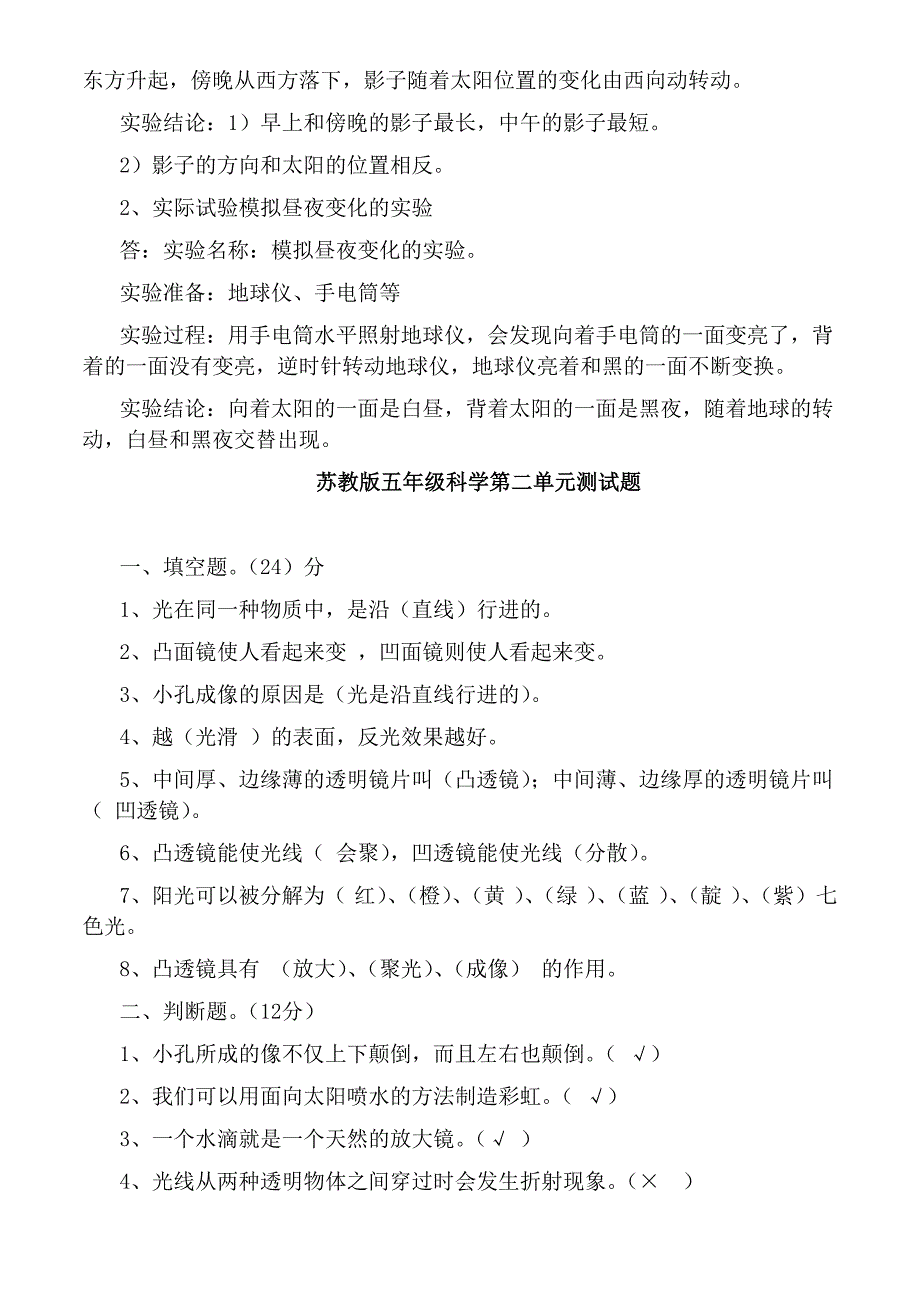 东方升起，傍晚从西方落下，影子随着太阳位置的变化由西向动转动。

实验结论：1）早上和傍晚的影子最长，中午的影子最短。

2）影子的方向和太阳的位置相反。

2、实际试验模拟昼夜变化的实验

答：实验名称：模拟昼夜变化的实验。

实验准备：地球仪、手电筒等

实验过程：用手电筒水平照射地球仪，会发现向着手电筒的一面变亮了，背着的一面没有变亮，逆时针转动地球仪，地球仪亮着和黑的一面不断变换。

实验结论：向着太阳的一面是白昼，背着太阳的一面是黑夜，随着地球的转动，白昼和黑夜交替出现。

苏教版五年级科学第二单元测试题

一、填空题。(24）分

1、光在同一种物质中，是沿（直线）行进的。

2、凸面镜使人看起来变 ，凹面镜则使人看起来变。

3、小孔成像的原因是（光是沿直线行进的）。

4、越（光滑 ）的表面，反光效果越好。

5、中间厚、边缘薄的透明镜片叫（凸透镜）；中间薄、边缘厚的透明镜片叫（ 凹透镜）。

6、凸透镜能使光线（ 会聚），凹透镜能使光线（分散）。

7、阳光可以被分解为（ 红）、(橙)、(黄 )、(绿 )、(蓝 )、(靛 )、(紫）七色光。

8、凸透镜具有 （放大)、(聚光)、(成像） 的作用。

二、判断题。(12分)

1、小孔所成的像不仅上下颠倒，而且左右也颠倒。( √)

2、我们可以用面向太阳喷水的方法制造彩虹。( √)

3、一个水滴就是一个天然的放大镜。(√ )

4、光线从两种透明物体之间穿过时会发生折射现象。(× )